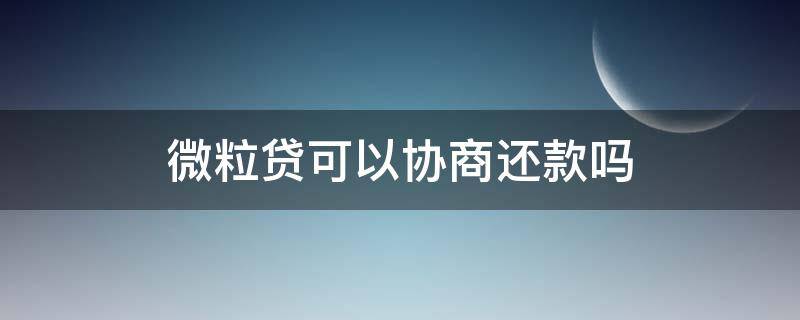 微粒贷可以协商还款吗